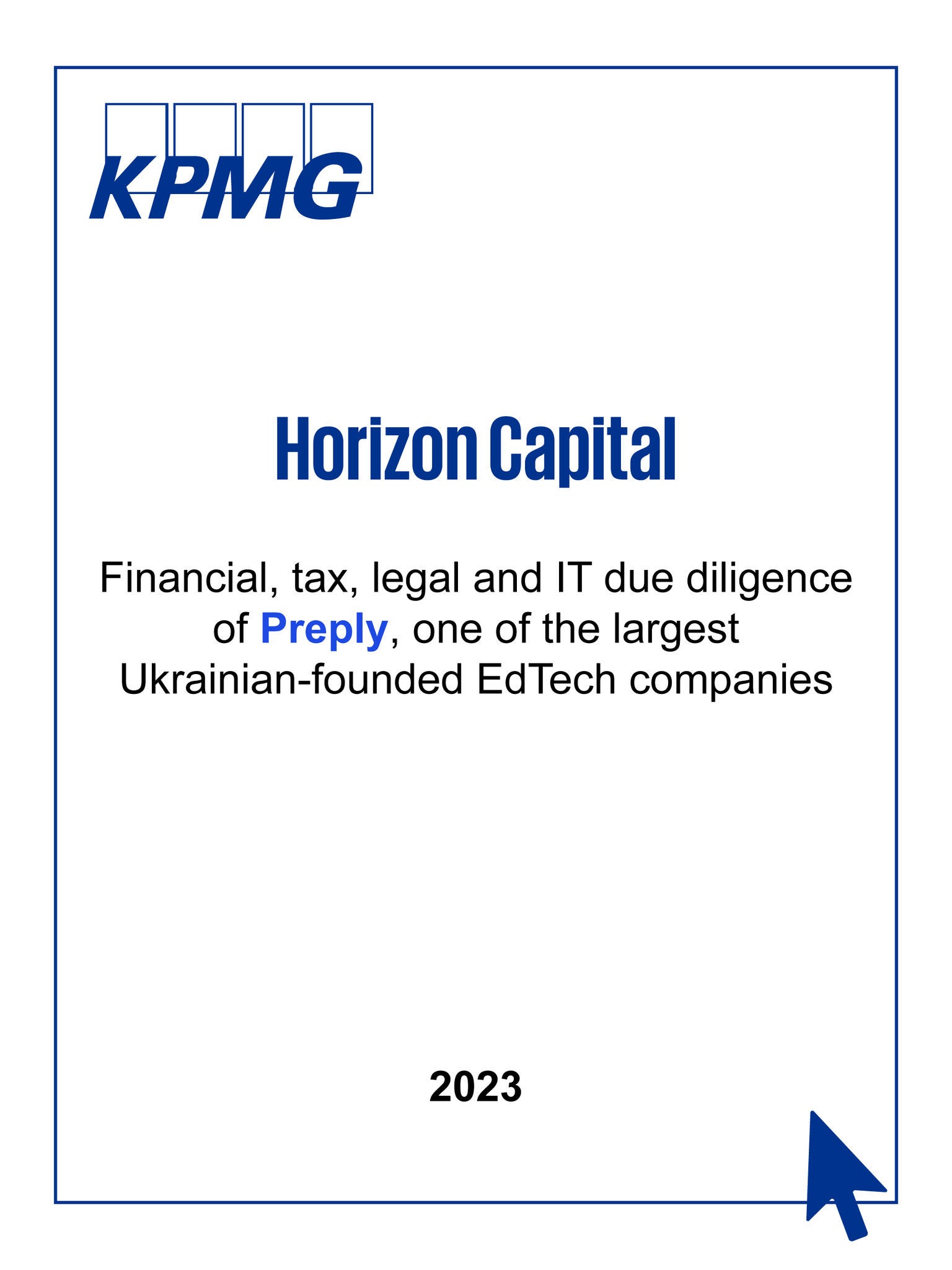 KPMG

Horizon Capital

Financial, tax, legal and IT due diligence of Preply, one of the largest Ukrainian-founded EdTech companies

2023